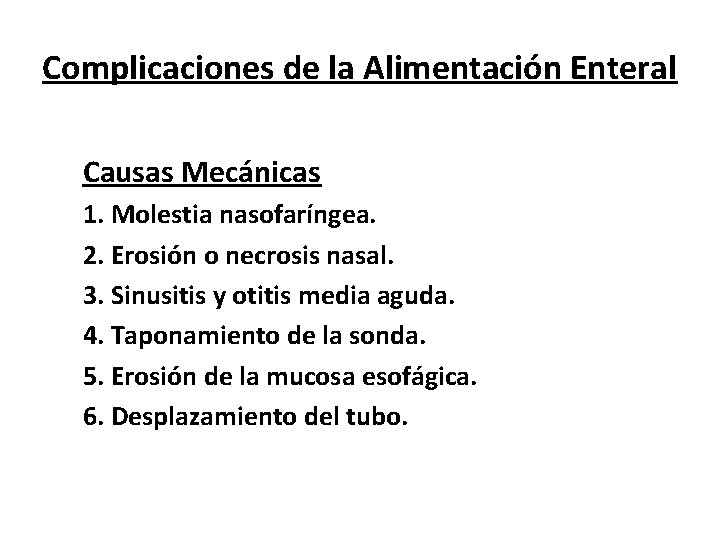 Complicaciones de la Alimentación Enteral

Causas Mecánicas

1. Molestia nasofaríngea.
2. Erosión o necrosis nasal.
3. Sinusitis y otitis media aguda.
4. Taponamiento de la sonda.
5. Erosión de la mucosa esofágica.
6. Desplazamiento del tubo.